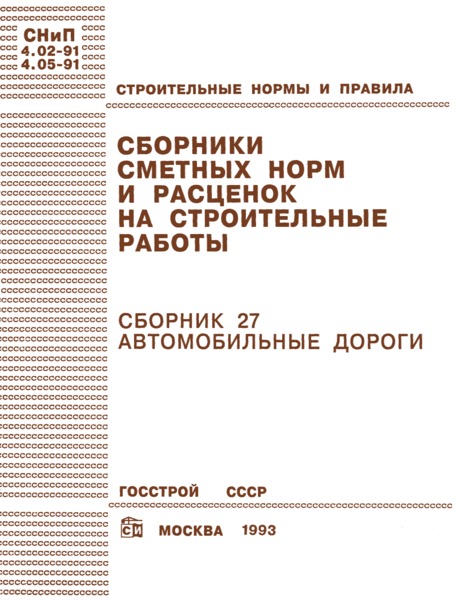 СНиП
4.02-91
4.05-91

СТРОИТЕЛЬНЫЕ НОРМЫ И ПРАВИЛА

СБОРНИКИ СМЕТНЫХ НОРМ И РАСЦЕНОК НА СТРОИТЕЛЬНЫЕ РАБОТЫ

СБОРНИК 27
АВТОМОБИЛЬНЫЕ ДОРОГИ

ГОССТРОЙ СССР

СИ МОСКВА 1993